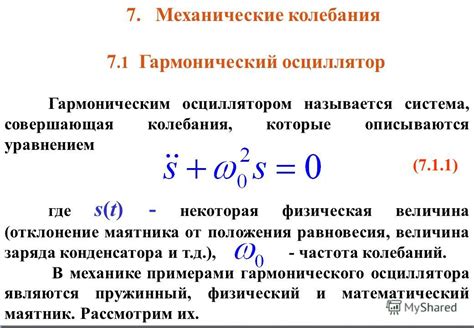 7. Механические колебания

7.1 Гармонический осциллятор

Гармоническим осциллятором называется система, совершающая колебания, которые описываются уравнением

$\ddot{s} + \omega_0^2 s = 0$ (7.1.1)

где $s(t)$ - некоторая физическая величина (отклонение маятника от положения равновесия, величина заряда конденсатора и т.д.), $\omega_0$ - частота колебаний.

В механике примерами гармонического осциллятора являются пружинный, физический и математический маятник. Рассмотрим их.

MyShared